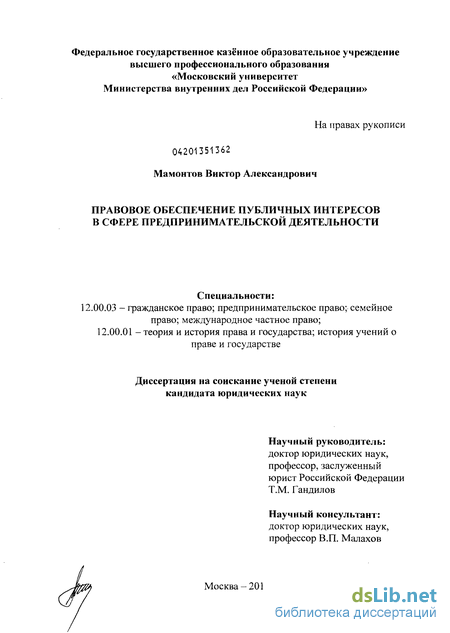 Федеральное государственное казённое образовательное учреждение высшего профессионального образования «Московский университет Министерства внутренних дел Российской Федерации»

На правах рукописи

04201351362

Мамонтов Виктор Александрович

ПРАВОВОЕ ОБЕСПЕЧЕНИЕ ПУБЛИЧНЫХ ИНТЕРЕСОВ В СФЕРЕ ПРЕДПРИНИМАТЕЛЬСКОЙ ДЕЯТЕЛЬНОСТИ

Специальности:
12.00.03 – гражданское право; предпринимательское право; семейное право; международное частное право;
12.00.01 – теория и история права и государства; история учений о праве и государстве

Диссертация на соискание ученой степени кандидата юридических наук

Научный руководитель:
доктор юридических наук, профессор, заслуженный юрист Российской Федерации Т.М. Гандилов

Научный консультант:
доктор юридических наук, профессор В.П. Малахов

Москва – 201

dsLib.net
библиотека диссертаций